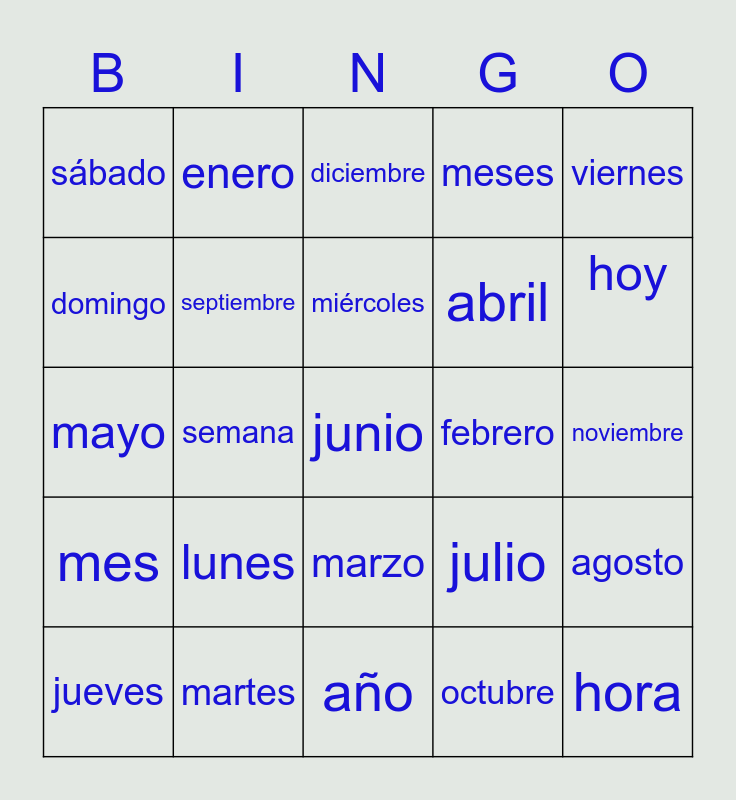 | B | I | N | G | O |
|---|---|---|---|---|
| sábado | enero | diciembre | meses | viernes |
| domingo | septiembre | miércoles | abril | hoy |
| mayo | semana | junio | febrero | noviembre |
| mes | lunes | marzo | julio | agosto |
| jueves | martes | año | octubre | hora |